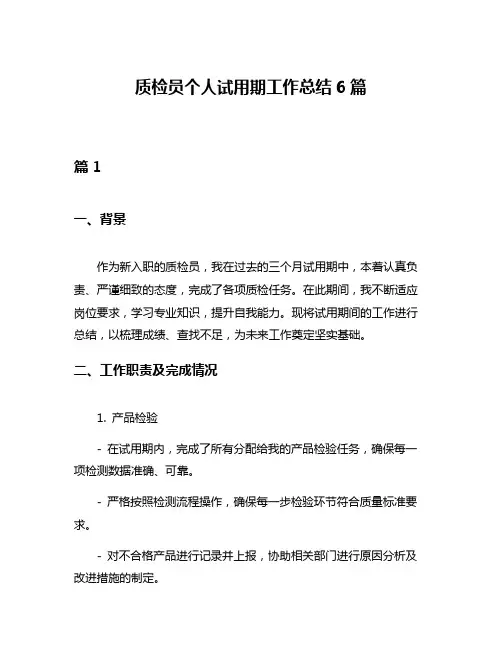 质检员个人试用期工作总结 6 篇

篇 1

一、背景

作为新入职的质检员，我在过去的三个月试用期中，本着认真负责、严谨细致的态度，完成了各项质检任务。在此期间，我不断适应岗位要求，学习专业知识，提升自我能力。现将试用期间的工作进行总结，以梳理成绩、查找不足，为未来工作奠定坚实基础。

二、工作职责及完成情况

1. 产品检验

- 在试用期内，完成了所有分配给我的产品检验任务，确保每一项检测数据准确、可靠。

- 严格按照检测流程操作，确保每一步检验环节符合质量标准要求。

- 对不合格产品进行记录并上报，协助相关部门进行原因分析及改进措施的制定。